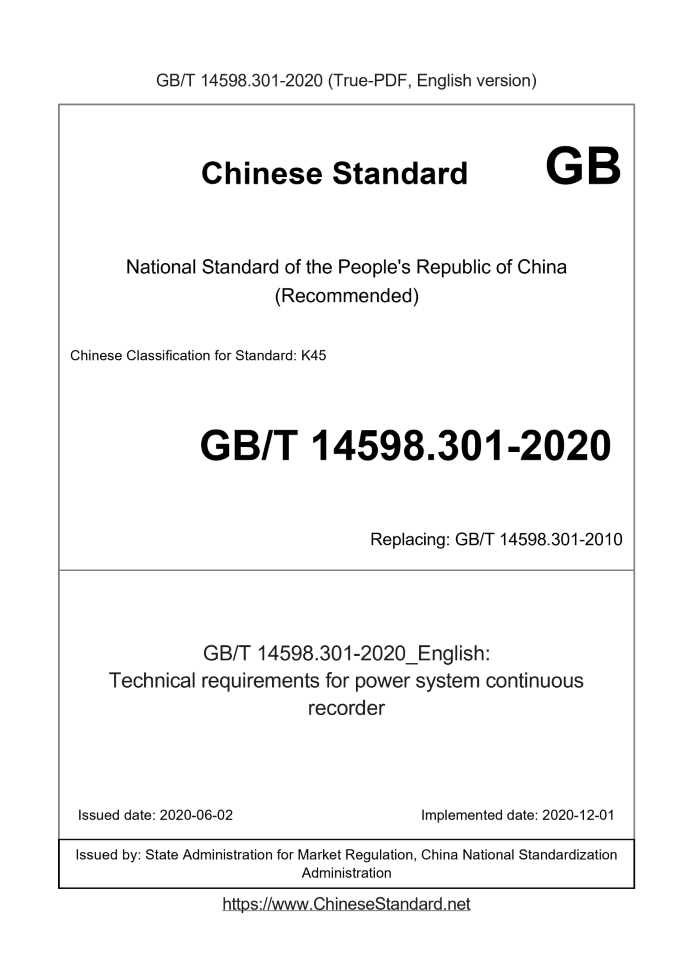 GB/T 14598.301-2020 (True-PDF, English version)

Chinese Standard GB

National Standard of the People's Republic of China (Recommended)

Chinese Classification for Standard: K45

GB/T 14598.301-2020

Replacing: GB/T 14598.301-2010

GB/T 14598.301-2020_English: Technical requirements for power system continuous recorder

Issued date: 2020-06-02

Implemented date: 2020-12-01

Issued by: State Administration for Market Regulation, China National Standardization Administration

https://www.ChineseStandard.net